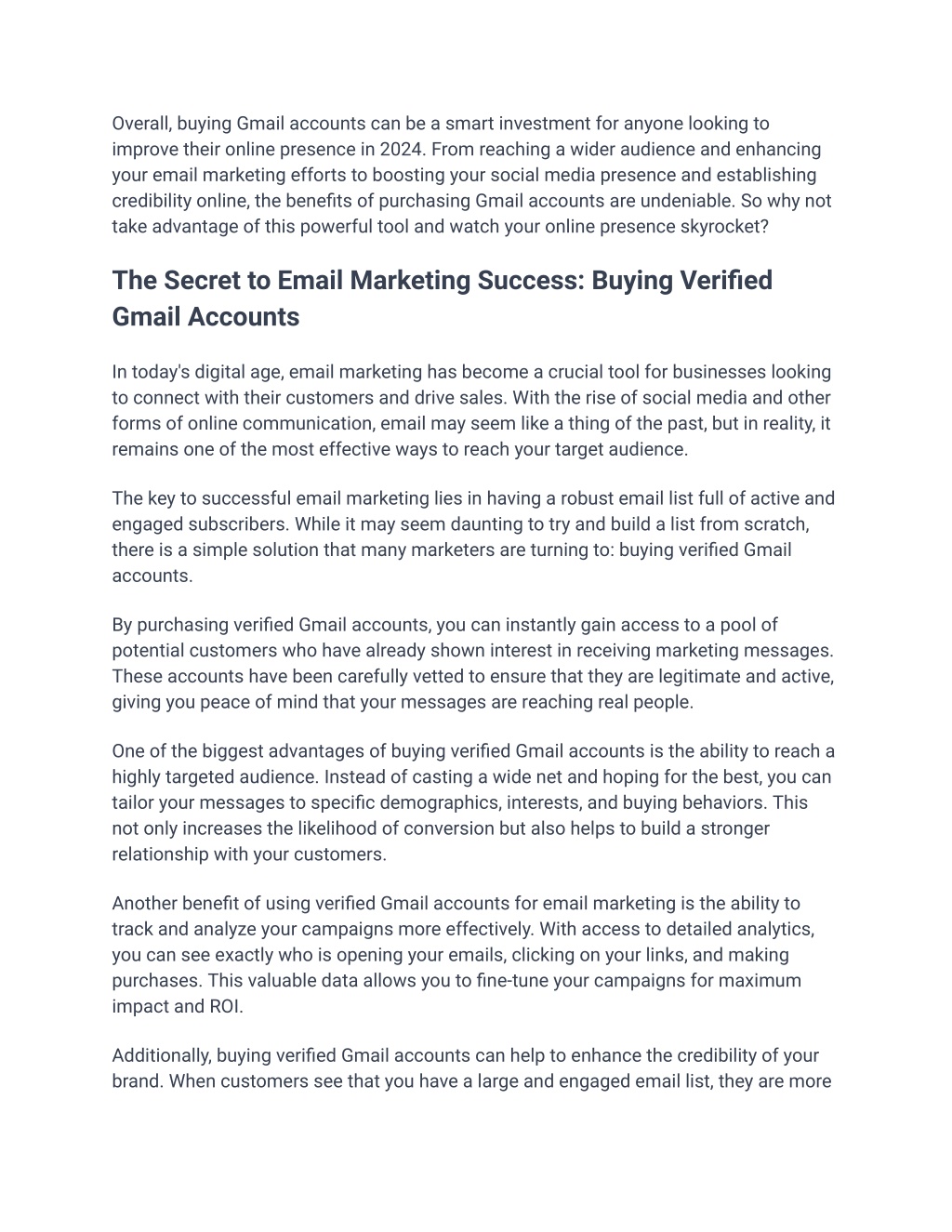 Overall, buying Gmail accounts can be a smart investment for anyone looking to improve their online presence in 2024. From reaching a wider audience and enhancing your email marketing efforts to boosting your social media presence and establishing credibility online, the benefits of purchasing Gmail accounts are undeniable. So why not take advantage of this powerful tool and watch your online presence skyrocket?

The Secret to Email Marketing Success: Buying Verified Gmail Accounts

In today's digital age, email marketing has become a crucial tool for businesses looking to connect with their customers and drive sales. With the rise of social media and other forms of online communication, email may seem like a thing of the past, but in reality, it remains one of the most effective ways to reach your target audience.

The key to successful email marketing lies in having a robust email list full of active and engaged subscribers. While it may seem daunting to try and build a list from scratch, there is a simple solution that many marketers are turning to: buying verified Gmail accounts.

By purchasing verified Gmail accounts, you can instantly gain access to a pool of potential customers who have already shown interest in receiving marketing messages. These accounts have been carefully vetted to ensure that they are legitimate and active, giving you peace of mind that your messages are reaching real people.

One of the biggest advantages of buying verified Gmail accounts is the ability to reach a highly targeted audience. Instead of casting a wide net and hoping for the best, you can tailor your messages to specific demographics, interests, and buying behaviors. This not only increases the likelihood of conversion but also helps to build a stronger relationship with your customers.

Another benefit of using verified Gmail accounts for email marketing is the ability to track and analyze your campaigns more effectively. With access to detailed analytics, you can see exactly who is opening your emails, clicking on your links, and making purchases. This valuable data allows you to fine-tune your campaigns for maximum impact and ROI.

Additionally, buying verified Gmail accounts can help to enhance the credibility of your brand. When customers see that you have a large and engaged email list, they are more